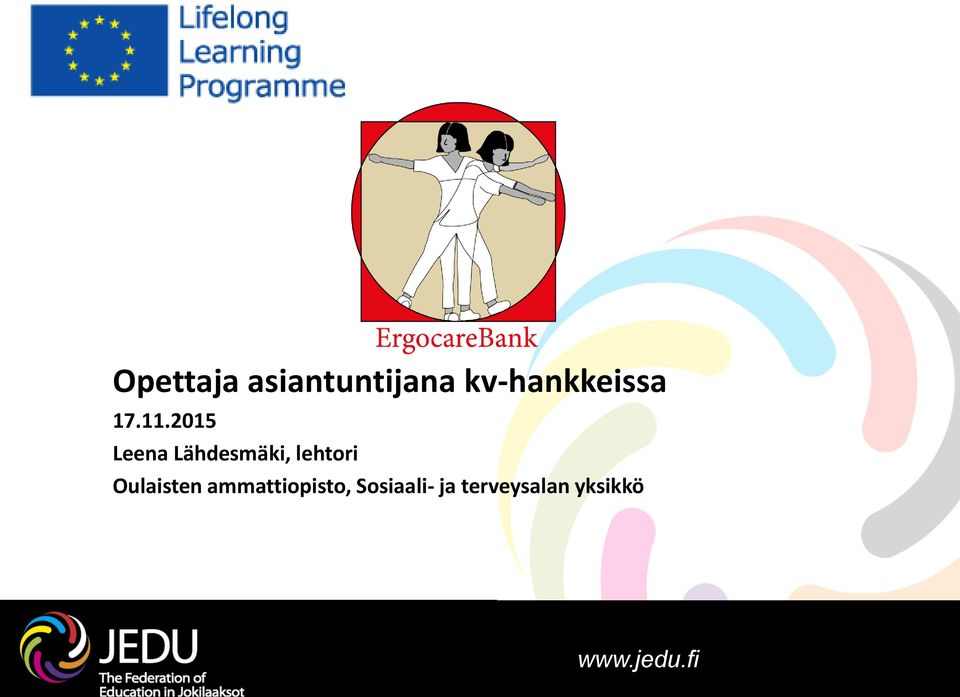 Lifelong Learning Programme

ErgocareBank

Opettaja asiantuntijana kv-hankkeissa

17.11.2015

Leena Lähdesmäki, lehtori

Oulaisten ammattiopisto, Sosiaali- ja terveysalan yksikkö

JEDU
The Federation of Education in Jokilaaksot

www.jedu.fi